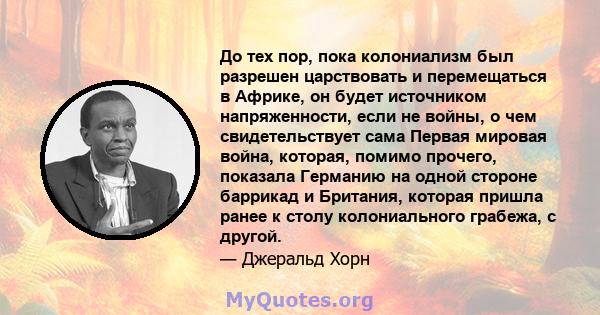 До тех пор, пока колониализм был разрешен царствовать и перемещаться в Африке, он будет источником напряженности, если не войны, о чем свидетельствует сама Первая мировая война, которая, помимо прочего, показала Германию на одной стороне баррикад и Британия, которая пришла ранее к столу колониального грабежа, с другой.
— Джеральд Хорн

MyQuotes.org